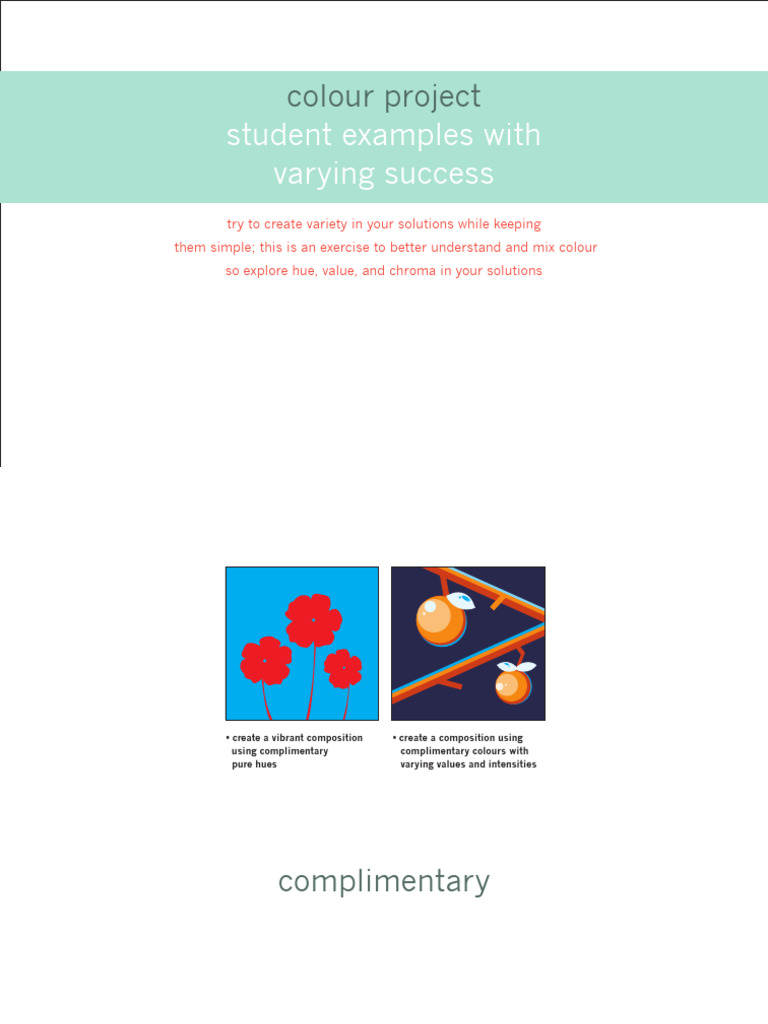 colour project
student examples with
varying success

try to create variety in your solutions while keeping
them simple; this is an exercise to better understand and mix colour
so explore hue, value, and chroma in your solutions

• create a vibrant composition using complimentary pure hues

• create a composition using complimentary colours with varying values and intensities

complimentary